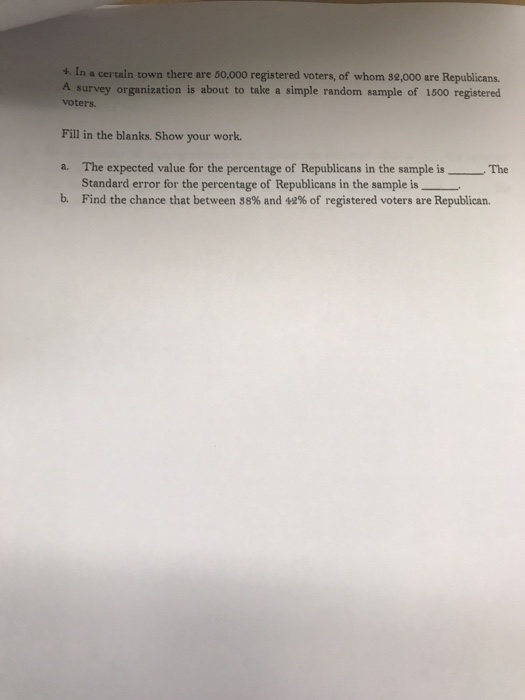 4. In a certain town there are 50,000 registered voters, of whom 32,000 are Republicans. A survey organization is about to take a simple random sample of 1500 registered voters.

Fill in the blanks. Show your work.

a. The expected value for the percentage of Republicans in the sample is ______. The Standard error for the percentage of Republicans in the sample is ______.
b. Find the chance that between 38% and 42% of registered voters are Republican.